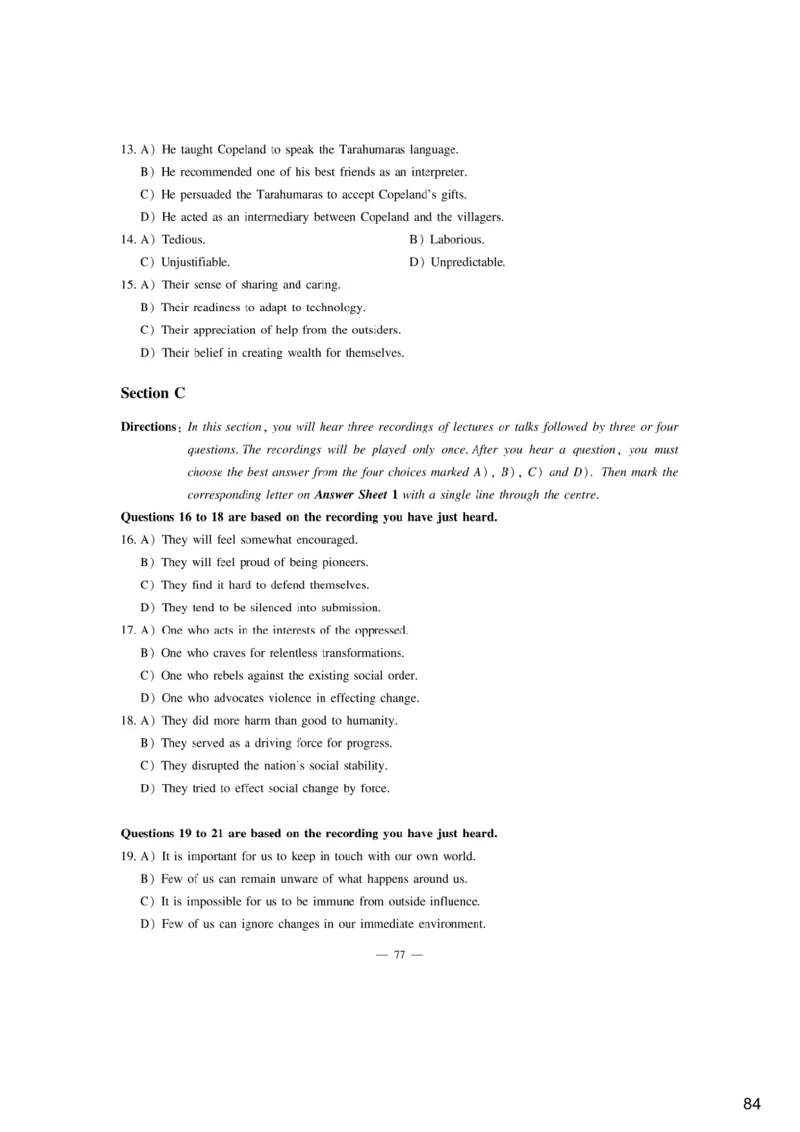 13. A) He taught Copeland to speak the Tarahumaras language.
B) He recommended one of his best friends as an interpreter.
C) He persuaded the Tarahumaras to accept Copeland's gifts.
D) He acted as an intermediary between Copeland and the villagers.
14. A) Tedious.
B) Laborious.
C) Unjustifiable.
D) Unpredictable.
15. A) Their sense of sharing and caring.
B) Their readiness to adapt to technology.
C) Their appreciation of help from the outsiders.
D) Their belief in creating wealth for themselves.

Section C

Directions: In this section, you will hear three recordings of lectures or talks followed by three or four questions. The recordings will be played only once. After you hear a question, you must choose the best answer from the four choices marked A), B), C) and D). Then mark the corresponding letter on Answer Sheet 1 with a single line through the centre.

Questions 16 to 18 are based on the recording you have just heard.
16. A) They will feel somewhat encouraged.
B) They will feel proud of being pioneers.
C) They find it hard to defend themselves.
D) They tend to be silenced into submission.
17. A) One who acts in the interests of the oppressed.
B) One who craves for relentless transformations.
C) One who rebels against the existing social order.
D) One who advocates violence in effecting change.
18. A) They did more harm than good to humanity.
B) They served as a driving force for progress.
C) They disrupted the nation's social stability.
D) They tried to effect social change by force.

Questions 19 to 21 are based on the recording you have just heard.
19. A) It is important for us to keep in touch with our own world.
B) Few of us can remain unware of what happens around us.
C) It is impossible for us to be immune from outside influence.
D) Few of us can ignore changes in our immediate environment.

— 77 —

84